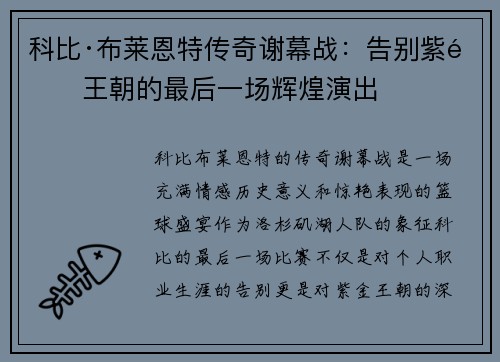 科比·布莱恩特传奇谢幕战：告别紫é王朝的最后一场辉煌演出

科比布莱恩特的传奇谢幕战是一场充满情感历史意义和惊艳表现的篮球盛宴作为洛杉矶湖人队的象征科比的最后一场比赛不仅是对个人职业生涯的告别更是对紫金王朝的深